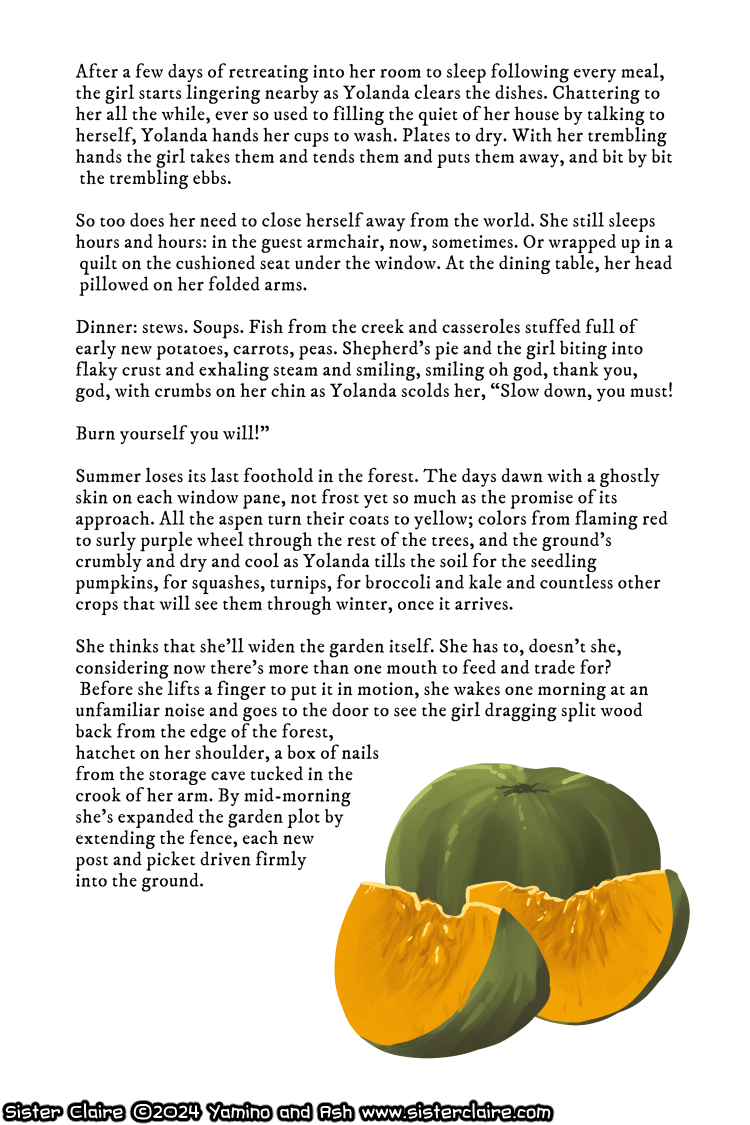 After a few days of retreating into her room to sleep following every meal, the girl starts lingering nearby as Yolanda clears the dishes. Chattering to her all the while, ever so used to filling the quiet of her house by talking to herself, Yolanda hands her cups to wash. Plates to dry. With her trembling hands the girl takes them and tends them and puts them away, and bit by bit the trembling ebbs.

So too does her need to close herself away from the world. She still sleeps hours and hours: in the guest armchair, now, sometimes. Or wrapped up in a quilt on the cushioned seat under the window. At the dining table, her head pillowed on her folded arms.

Dinner: stews. Soups. Fish from the creek and casseroles stuffed full of early new potatoes, carrots, peas. Shepherd's pie and the girl biting into flaky crust and exhaling steam and smiling, smiling oh god, thank you, god, with crumbs on her chin as Yolanda scolds her, "Slow down, you must!

Burn yourself you will!"

Summer loses its last foothold in the forest. The days dawn with a ghostly skin on each window pane, not frost yet so much as the promise of its approach. All the aspen turn their coats to yellow; colors from flaming red to surly purple wheel through the rest of the trees, and the ground's crumbly and dry and cool as Yolanda tills the soil for the seedling pumpkins, for squashes, turnips, for broccoli and kale and countless other crops that will see them through winter, once it arrives.

She thinks that she'll widen the garden itself. She has to, doesn't she, considering now there's more than one mouth to feed and trade for? Before she lifts a finger to put it in motion, she wakes one morning at an unfamiliar noise and goes to the door to see the girl dragging split wood back from the edge of the forest, hatchet on her shoulder, a box of nails from the storage cave tucked in the crook of her arm. By mid-morning she's expanded the garden plot by extending the fence, each new post and picket driven firmly into the ground.

Sister Claire ©2024 Yamino and Ash www.sisterclaire.com